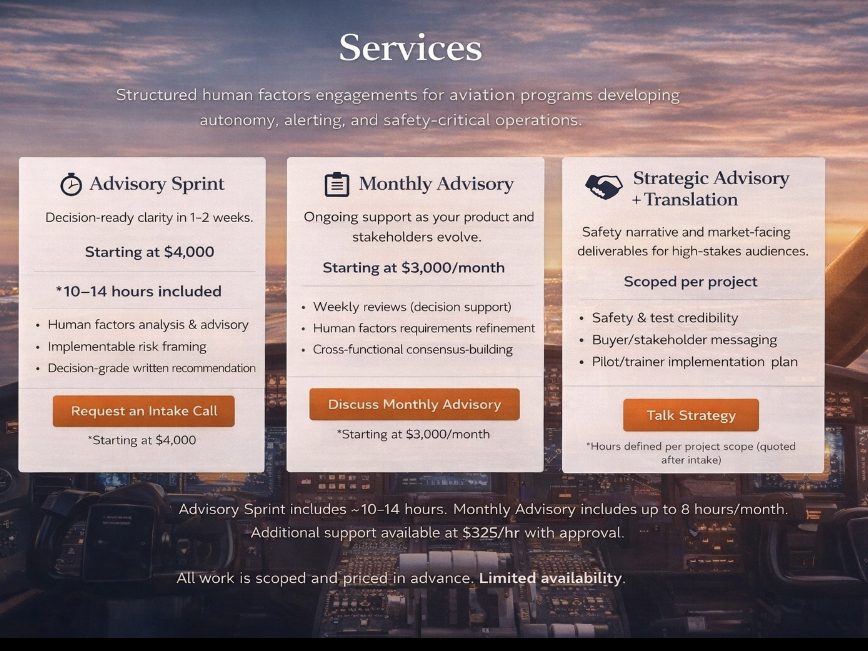 Services

Structured human factors engagements for aviation programs developing autonomy, alerting, and safety-critical operations.

Advisory Sprint

Decision-ready clarity in 1-2 weeks.

Starting at $4,000

*10–14 hours included

• Human factors analysis & advisory
• Implementable risk framing
• Decision-grade written recommendation

Request an Intake Call

*Starting at $4,000

Monthly Advisory

Ongoing support as your product and stakeholders evolve.

Starting at $3,000/month

• Weekly reviews (decision support)
• Human factors requirements refinement
• Cross-functional consensus-building

Discuss Monthly Advisory

*Starting at $3,000/month

Strategic Advisory
+ Translation

Safety narrative and market-facing deliverables for high-stakes audiences.

Scoped per project

• Safety & test credibility
• Buyer/stakeholder messaging
• Pilot/trainer implementation plan

Talk Strategy

*Hours defined per project scope (quoted after intake)

Advisory Sprint includes ~10–14 hours. Monthly Advisory includes up to 8 hours/month. Additional support available at $325/hr with approval.

All work is scoped and priced in advance. Limited availability.